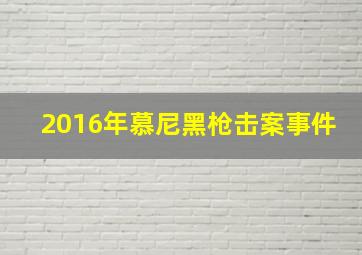 2016年慕尼黑枪击案事件